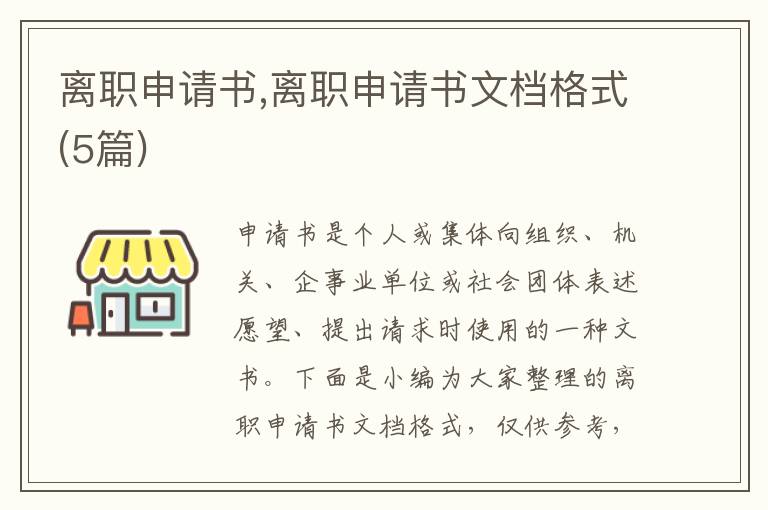 离职申请书,离职申请书文档格式(5篇)

申请书是个人或集体向组织、机关、企事业单位或社会团体表述愿望、提出请求时使用的一种文书。下面是小编为大家整理的离职申请书文档格式，仅供参考，